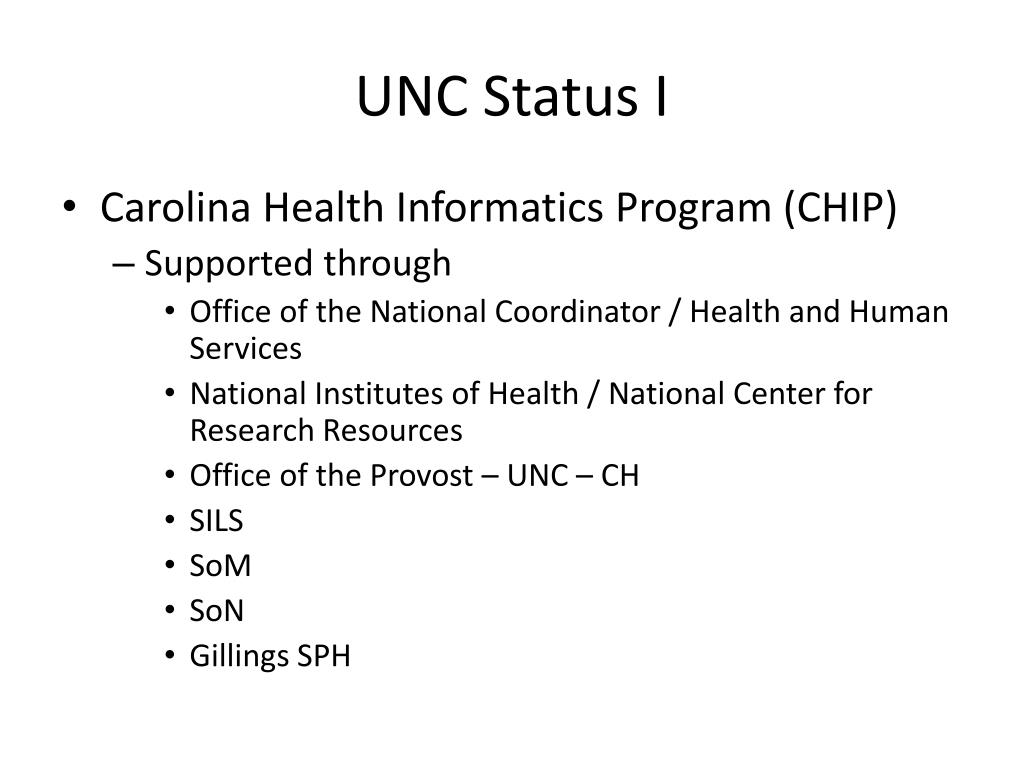 UNC Status I

• Carolina Health Informatics Program (CHIP)
– Supported through
• Office of the National Coordinator / Health and Human Services
• National Institutes of Health / National Center for Research Resources
• Office of the Provost – UNC – CH
• SILS
• SoM
• SoN
• Gillings SPH